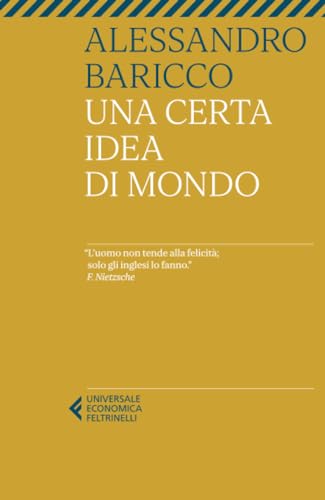 ALESSANDRO
BARICCO
UNA CERTA
IDEA
DI MONDO

"L'uomo non tende alla felicità;
solo gli inglesi lo fanno."
F. Nietzsche

UNIVERSALE
ECONOMICA
FELTRINELLI